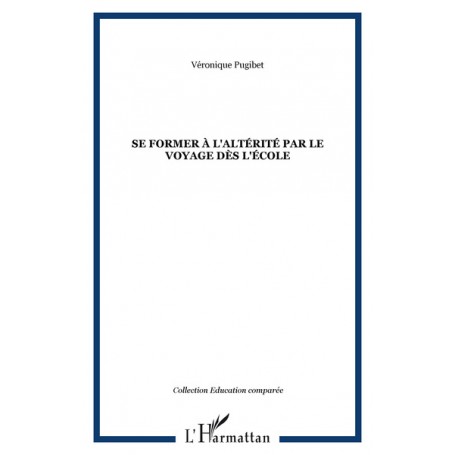 Véronique Pugibet

SE FORMER À L'ALTÉRITÉ PAR LE VOYAGE DÈS L'ÉCOLE

Collection Education comparée

L'Harmattan